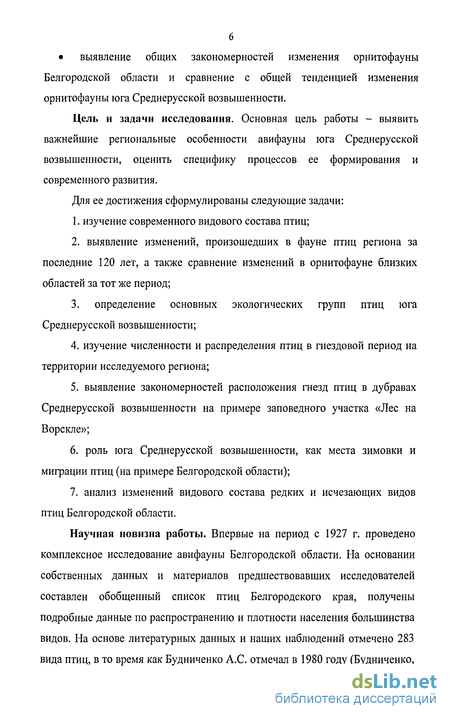 6

• выявление общих закономерностей изменения орнитофауны Белгородской области и сравнение с общей тенденцией изменения орнитофауны юга Среднерусской возвышенности.

Цель и задачи исследования. Основная цель работы – выявить важнейшие региональные особенности авифауны юга Среднерусской возвышенности, оценить специфику процессов ее формирования и современного развития.

Для ее достижения сформулированы следующие задачи:

1. изучение современного видового состава птиц;

2. выявление изменений, произошедших в фауне птиц региона за последние 120 лет, а также сравнение изменений в орнитофауне близких областей за тот же период;

3. определение основных экологических групп птиц юга Среднерусской возвышенности;

4. изучение численности и распределения птиц в гнездовой период на территории исследуемого региона;

5. выявление закономерностей расположения гнезд птиц в дубравах Среднерусской возвышенности на примере заповедного участка «Лес на Ворскле»;

6. роль юга Среднерусской возвышенности, как места зимовки и миграции птиц (на примере Белгородской области);

7. анализ изменений видового состава редких и исчезающих видов птиц Белгородской области.

Научная новизна работы. Впервые на период с 1927 г. проведено комплексное исследование авифауны Белгородской области. На основании собственных данных и материалов предшествовавших исследователей составлен обобщенный список птиц Белгородского края, получены подробные данные по распространению и плотности населения большинства видов. На основе литературных данных и наших наблюдений отмечено 283 вида птиц, в то время как Будниченко А.С. отмечал в 1980 году (Будниченко,

dsLib.net
библиотека диссертаций